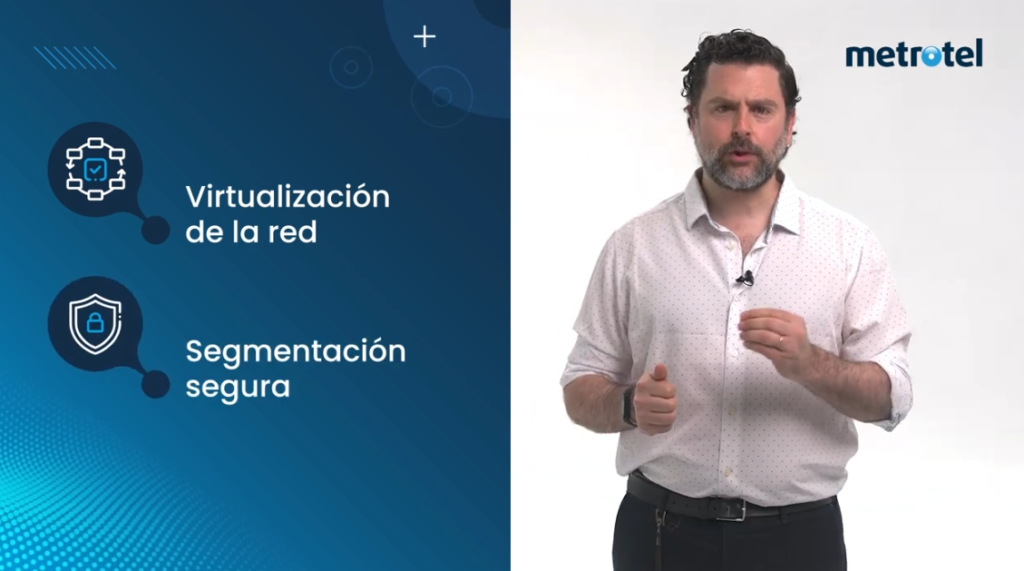 Virtualización de la red

Segmentación segura

metrotel